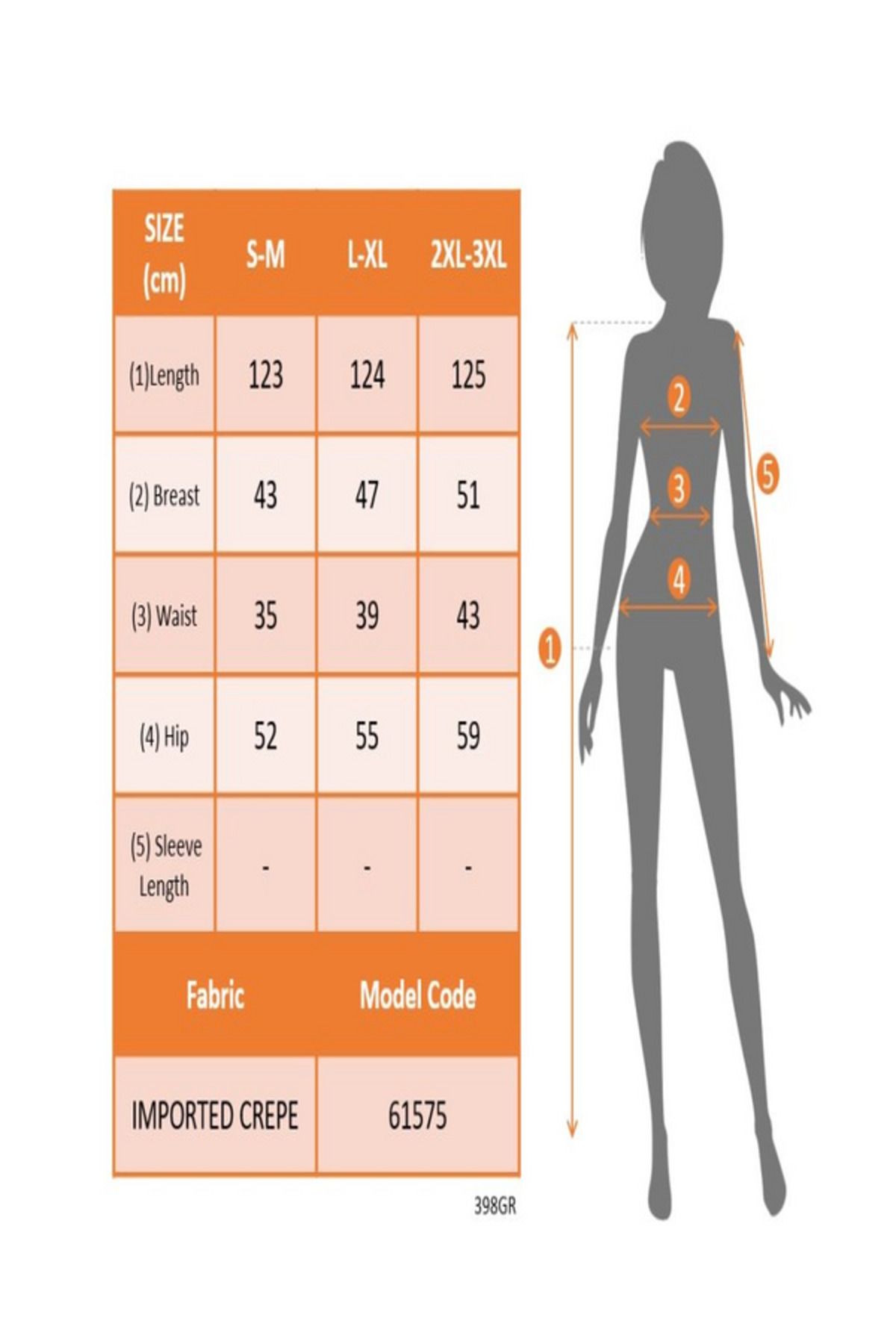 | SIZE (cm) | S-M | L-XL | 2XL-3XL |
|---|---|---|---|
| (1)Length | 123 | 124 | 125 |
| (2) Breast | 43 | 47 | 51 |
| (3) Waist | 35 | 39 | 43 |
| (4) Hip | 52 | 55 | 59 |
| (5) Sleeve Length | - | - | - |

| Fabric | Model Code |
|---|---|
| IMPORTED CREPE | 61575 |

398GR

2
3
4
5
1